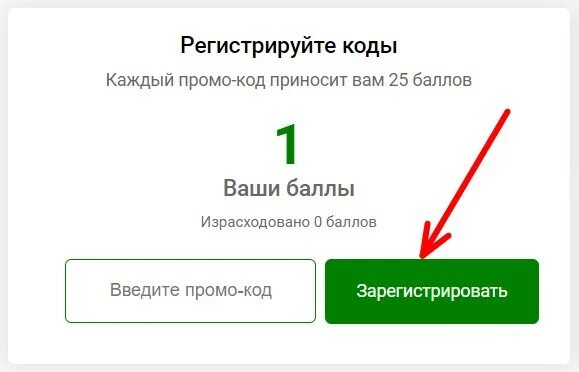 Регистрируйте коды

Каждый промо-код приносит вам 25 баллов

1

Ваши баллы

Израсходовано 0 баллов

Введите промо-код

Зарегистрировать